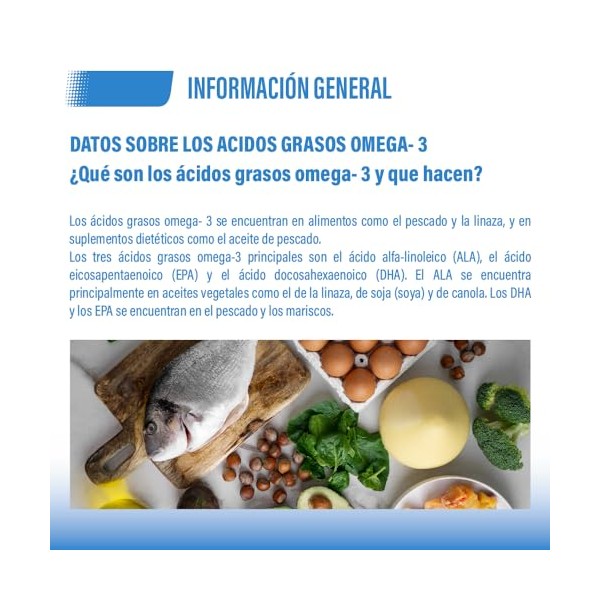 INFORMACIÓN GENERAL

DATOS SOBRE LOS ACIDOS GRASOS OMEGA- 3
¿Qué son los ácidos grasos omega- 3 y que hacen?

Los ácidos grasos omega- 3 se encuentran en alimentos como el pescado y la linaza, y en suplementos dietéticos como el aceite de pescado.
Los tres ácidos grasos omega-3 principales son el ácido alfa-linoleico (ALA), el ácido eicosapentaenoico (EPA) y el ácido docosahexaenoico (DHA). El ALA se encuentra principalmente en aceites vegetales como el de la linaza, de soja (soya) y de canola. Los DHA y los EPA se encuentran en el pescado y los mariscos.